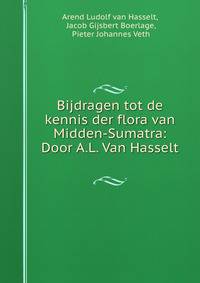 Arend Ludolf van Hasselt,
Jacob Gijsbert Boerlage,
Pieter Johannes Veth

Bijdragen tot de kennis der flora van Midden-Sumatra: Door A.L. Van Hasselt